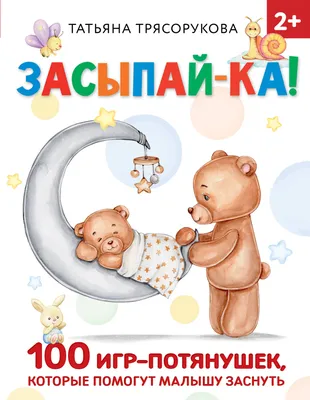 ТАТЬЯНА ТРЯСОРУКОВА

2+

ЗАСЫПАЙ-КА!

100 ИГР-ПОТЯНУШЕК, КОТОРЫЕ ПОМОГУТ МАЛЫШУ ЗАСНУТЬ